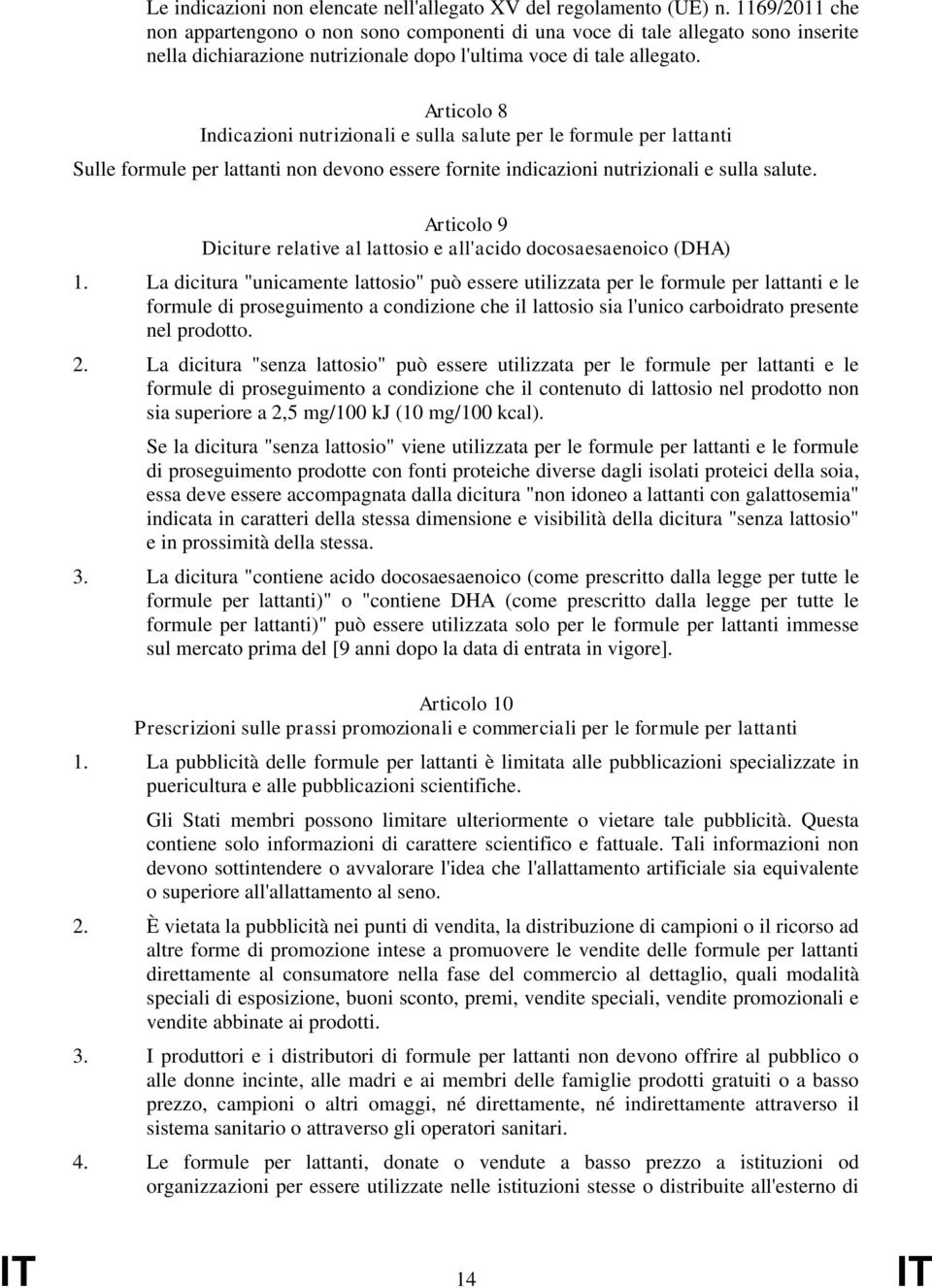 Le indicazioni non elencate nell'allegato XV del regolamento (UE) n. 1169/2011 che non appartengono o non sono componenti di una voce di tale allegato sono inserite nella dichiarazione nutrizionale dopo l'ultima voce di tale allegato.

Articolo 8
Indicazioni nutrizionali e sulla salute per le formule per lattanti

Sulle formule per lattanti non devono essere fornite indicazioni nutrizionali e sulla salute.

Articolo 9
Diciture relative al lattosio e all'acido docosaesaenoico (DHA)

1. La dicitura "unicamente lattosio" può essere utilizzata per le formule per lattanti e le formule di proseguimento a condizione che il lattosio sia l'unico carboidrato presente nel prodotto.

2. La dicitura "senza lattosio" può essere utilizzata per le formule per lattanti e le formule di proseguimento a condizione che il contenuto di lattosio nel prodotto non sia superiore a 2,5 mg/100 kJ (10 mg/100 kcal).

Se la dicitura "senza lattosio" viene utilizzata per le formule per lattanti e le formule di proseguimento prodotte con fonti proteiche diverse dagli isolati proteici della soia, essa deve essere accompagnata dalla dicitura "non idoneo a lattanti con galattosemia" indicata in caratteri della stessa dimensione e visibilità della dicitura "senza lattosio" e in prossimità della stessa.

3. La dicitura "contiene acido docosaesaenoico (come prescritto dalla legge per tutte le formule per lattanti)" o "contiene DHA (come prescritto dalla legge per tutte le formule per lattanti)" può essere utilizzata solo per le formule per lattanti immesse sul mercato prima del [9 anni dopo la data di entrata in vigore].

Articolo 10
Prescrizioni sulle prassi promozionali e commerciali per le formule per lattanti

1. La pubblicità delle formule per lattanti è limitata alle pubblicazioni specializzate in puericultura e alle pubblicazioni scientifiche.

Gli Stati membri possono limitare ulteriormente o vietare tale pubblicità. Questa contiene solo informazioni di carattere scientifico e fattuale. Tali informazioni non devono sottintendere o avvalorare l'idea che l'allattamento artificiale sia equivalente o superiore all'allattamento al seno.

2. È vietata la pubblicità nei punti di vendita, la distribuzione di campioni o il ricorso ad altre forme di promozione intese a promuovere le vendite delle formule per lattanti direttamente al consumatore nella fase del commercio al dettaglio, quali modalità speciali di esposizione, buoni sconto, premi, vendite speciali, vendite promozionali e vendite abbinate ai prodotti.

3. I produttori e i distributori di formule per lattanti non devono offrire al pubblico o alle donne incinte, alle madri e ai membri delle famiglie prodotti gratuiti o a basso prezzo, campioni o altri omaggi, né direttamente, né indirettamente attraverso il sistema sanitario o attraverso gli operatori sanitari.

4. Le formule per lattanti, donate o vendute a basso prezzo a istituzioni od organizzazioni per essere utilizzate nelle istituzioni stesse o distribuite all'esterno di

IT 14 IT